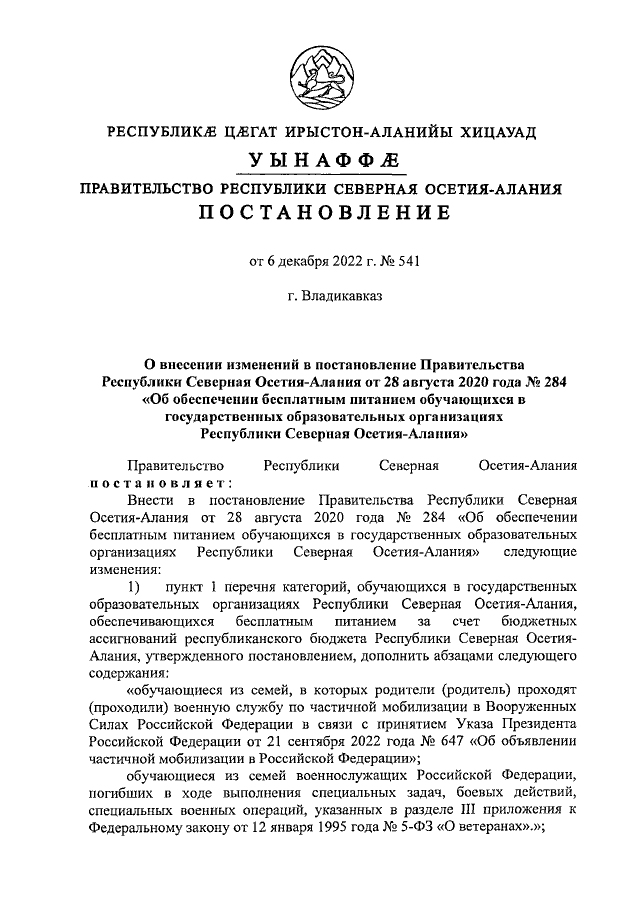 РЕСПУБЛИКÆ ЦÆГАТ ИРЫСТОН-АЛАНИЙЫ ХИЦАУАД

УЫНАФФÆ

ПРАВИТЕЛЬСТВО РЕСПУБЛИКИ СЕВЕРНАЯ ОСЕТИЯ-АЛАНИЯ

ПОСТАНОВЛЕНИЕ

от 6 декабря 2022 г. № 541

г. Владикавказ

О внесении изменений в постановление Правительства Республики Северная Осетия-Алания от 28 августа 2020 года № 284 «Об обеспечении бесплатным питанием обучающихся в государственных образовательных организациях Республики Северная Осетия-Алания»

Правительство Республики Северная Осетия-Алания постановляет:

Внести в постановление Правительства Республики Северная Осетия-Алания от 28 августа 2020 года № 284 «Об обеспечении бесплатным питанием обучающихся в государственных образовательных организациях Республики Северная Осетия-Алания» следующие изменения:

1) пункт 1 перечня категорий, обучающихся в государственных образовательных организациях Республики Северная Осетия-Алания, обеспечивающихся бесплатным питанием за счет бюджетных ассигнований республиканского бюджета Республики Северная Осетия-Алания, утвержденного постановлением, дополнить абзацами следующего содержания:

«обучающиеся из семей, в которых родители (родитель) проходят (проходили) военную службу по частичной мобилизации в Вооруженных Силах Российской Федерации в связи с принятием Указа Президента Российской Федерации от 21 сентября 2022 года № 647 «Об объявлении частичной мобилизации в Российской Федерации»;

обучающиеся из семей военнослужащих Российской Федерации, погибших в ходе выполнения специальных задач, боевых действий, специальных военных операций, указанных в разделе III приложения к Федеральному закону от 12 января 1995 года № 5-ФЗ «О ветеранах».»;